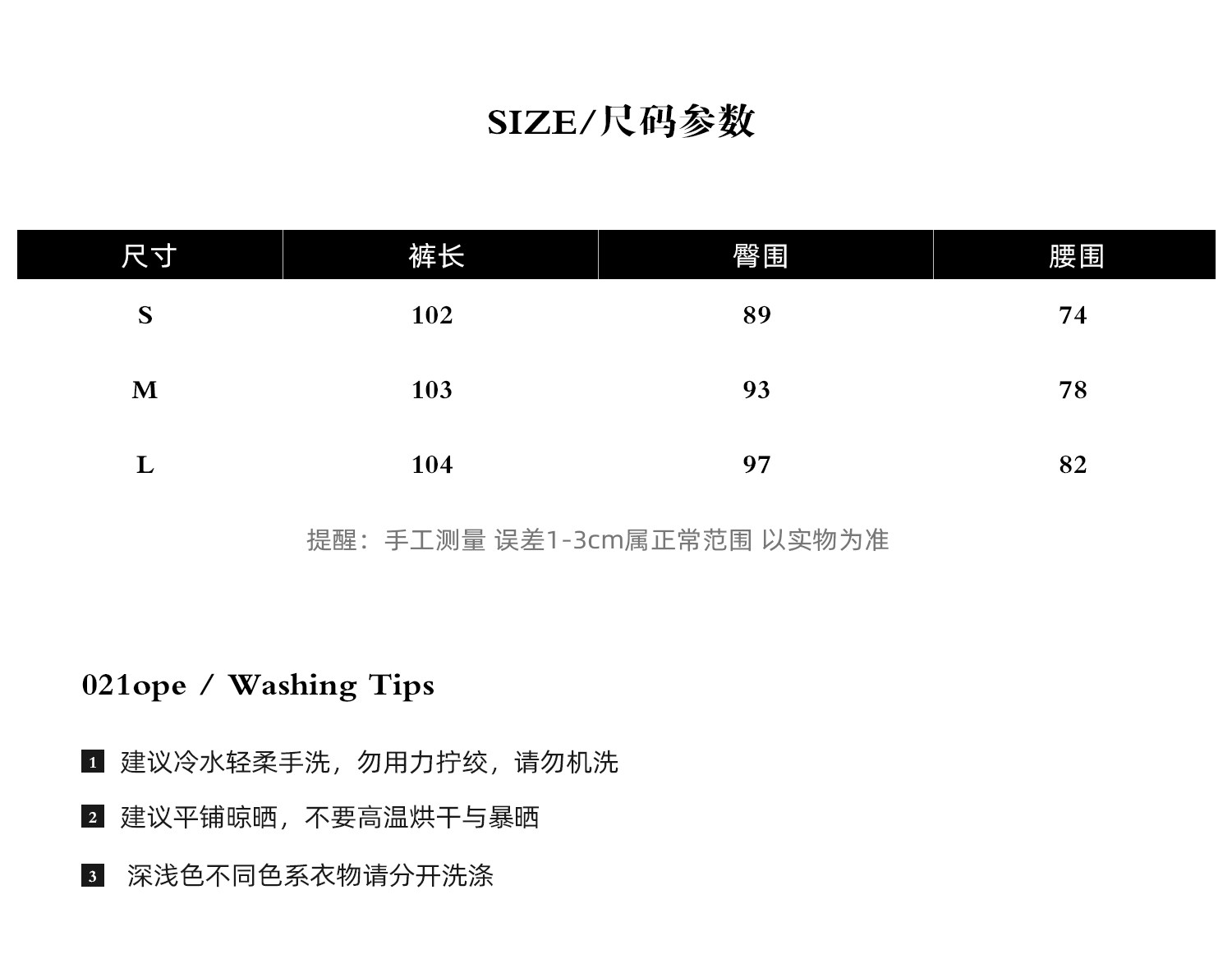 SIZE/尺码参数

| 尺寸 | 裤长 | 臀围 | 腰围 |
|---|---|---|---|
| S | 102 | 89 | 74 |
| M | 103 | 93 | 78 |
| L | 104 | 97 | 82 |

提醒：手工测量 误差1-3cm属正常范围 以实物为准

021ope / Washing Tips

1 建议冷水轻柔手洗，勿用力拧绞，请勿机洗

2 建议平铺晾晒，不要高温烘干与暴晒

3 深浅色不同色系衣物请分开洗涤